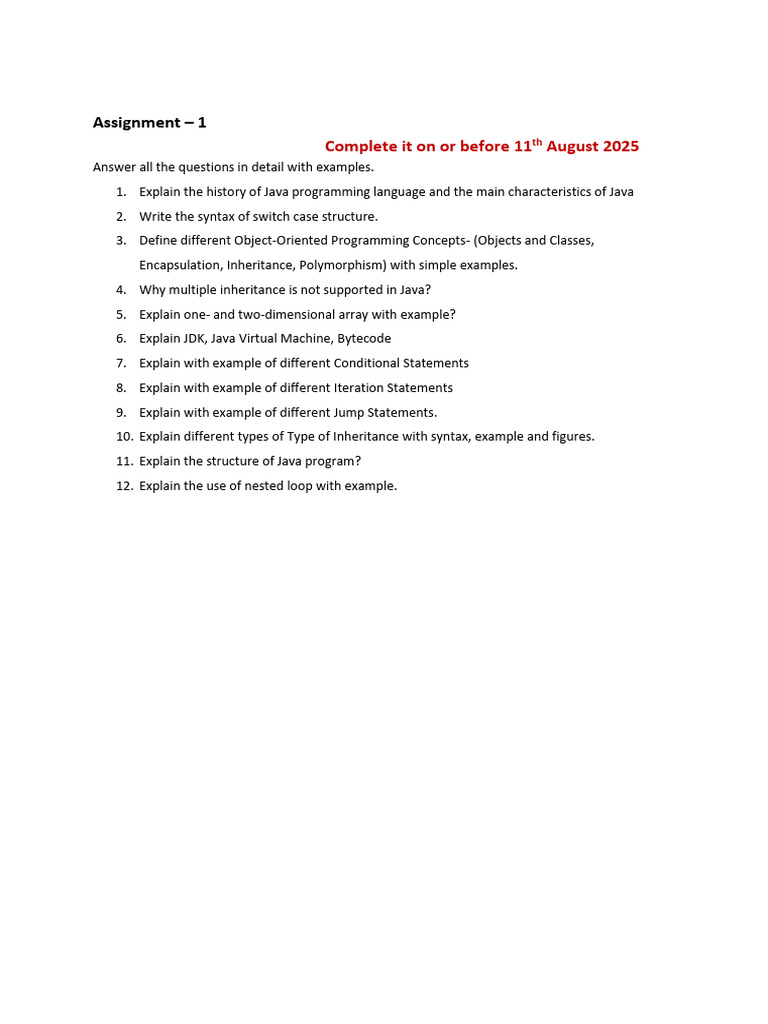 Assignment – 1

Complete it on or before 11th August 2025

Answer all the questions in detail with examples.

1. Explain the history of Java programming language and the main characteristics of Java
2. Write the syntax of switch case structure.
3. Define different Object-Oriented Programming Concepts- (Objects and Classes, Encapsulation, Inheritance, Polymorphism) with simple examples.
4. Why multiple inheritance is not supported in Java?
5. Explain one- and two-dimensional array with example?
6. Explain JDK, Java Virtual Machine, Bytecode
7. Explain with example of different Conditional Statements
8. Explain with example of different Iteration Statements
9. Explain with example of different Jump Statements.
10. Explain different types of Type of Inheritance with syntax, example and figures.
11. Explain the structure of Java program?
12. Explain the use of nested loop with example.